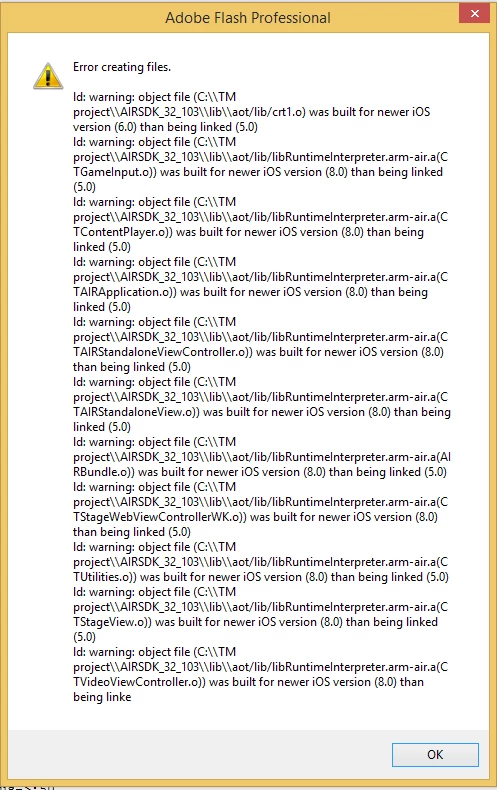 Adobe Flash Professional

Error creating files.

ld: warning: object file (C:\\TM project\\AIRSDK_32_103\\lib\\aot/lib/crt1.o) was built for newer iOS version (6.0) than being linked (5.0)
ld: warning: object file (C:\\TM project\\AIRSDK_32_103\\lib\\aot/lib/libRuntimeInterpreter.arm-air.a(CTGameInput.o)) was built for newer iOS version (8.0) than being linked (5.0)
ld: warning: object file (C:\\TM project\\AIRSDK_32_103\\lib\\aot/lib/libRuntimeInterpreter.arm-air.a(CTContentPlayer.o)) was built for newer iOS version (8.0) than being linked (5.0)
ld: warning: object file (C:\\TM project\\AIRSDK_32_103\\lib\\aot/lib/libRuntimeInterpreter.arm-air.a(CTAIRApplication.o)) was built for newer iOS version (8.0) than being linked (5.0)
ld: warning: object file (C:\\TM project\\AIRSDK_32_103\\lib\\aot/lib/libRuntimeInterpreter.arm-air.a(CTAIRStandaloneViewController.o)) was built for newer iOS version (8.0) than being linked (5.0)
ld: warning: object file (C:\\TM project\\AIRSDK_32_103\\lib\\aot/lib/libRuntimeInterpreter.arm-air.a(CTAIRStandaloneView.o)) was built for newer iOS version (8.0) than being linked (5.0)
ld: warning: object file (C:\\TM project\\AIRSDK_32_103\\lib\\aot/lib/libRuntimeInterpreter.arm-air.a(AIRBundle.o)) was built for newer iOS version (8.0) than being linked (5.0)
ld: warning: object file (C:\\TM project\\AIRSDK_32_103\\lib\\aot/lib/libRuntimeInterpreter.arm-air.a(CTStageWebViewControllerWK.o)) was built for newer iOS version (8.0) than being linked (5.0)
ld: warning: object file (C:\\TM project\\AIRSDK_32_103\\lib\\aot/lib/libRuntimeInterpreter.arm-air.a(CTUtilities.o)) was built for newer iOS version (8.0) than being linked (5.0)
ld: warning: object file (C:\\TM project\\AIRSDK_32_103\\lib\\aot/lib/libRuntimeInterpreter.arm-air.a(CTStageView.o)) was built for newer iOS version (8.0) than being linked (5.0)
ld: warning: object file (C:\\TM project\\AIRSDK_32_103\\lib\\aot/lib/libRuntimeInterpreter.arm-air.a(CTVideoViewController.o)) was built for newer iOS version (8.0) than being linke

OK